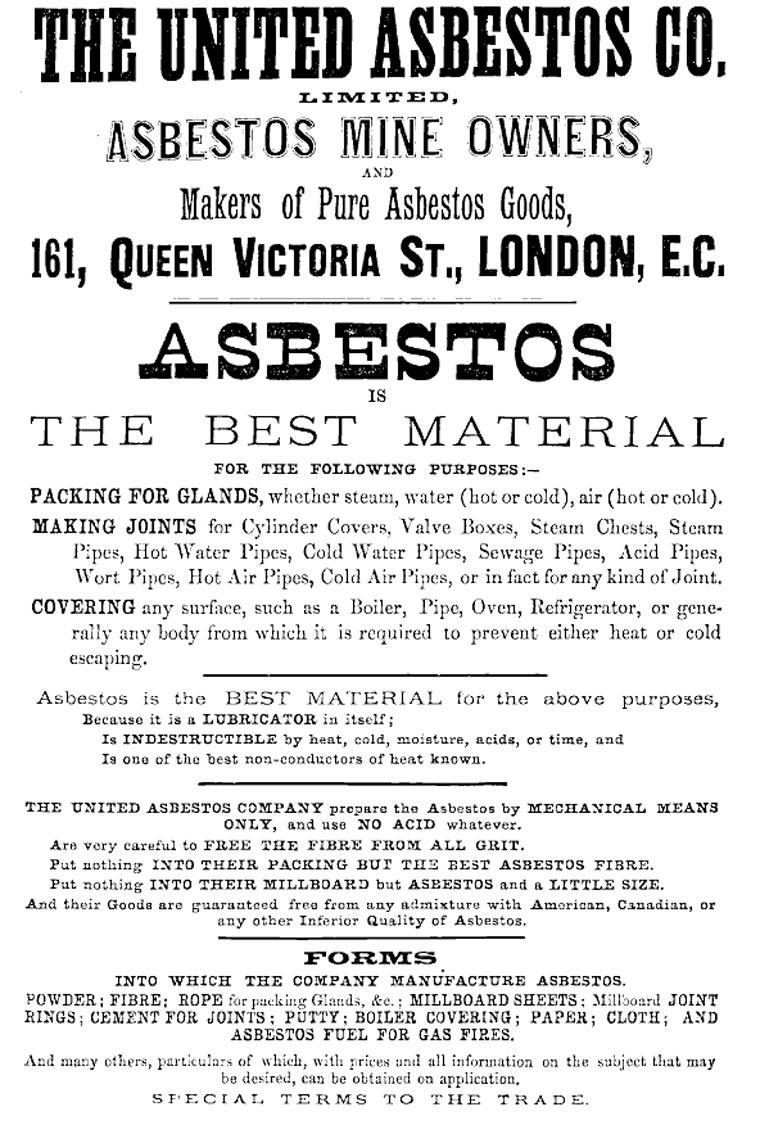 THE UNITED ASBESTOS CO.
LIMITED,
ASBESTOS MINE OWNERS,
AND
Makers of Pure Asbestos Goods,
161, QUEEN VICTORIA ST., LONDON, E.C.

ASBESTOS
IS
THE BEST MATERIAL
FOR THE FOLLOWING PURPOSES:—

PACKING FOR GLANDS, whether steam, water (hot or cold), air (hot or cold).

MAKING JOINTS for Cylinder Covers, Valve Boxes, Steam Chests, Steam Pipes, Hot Water Pipes, Cold Water Pipes, Sewage Pipes, Acid Pipes, Wort Pipes, Hot Air Pipes, Cold Air Pipes, or in fact for any kind of Joint.

COVERING any surface, such as a Boiler, Pipe, Oven, Refrigerator, or generally any body from which it is required to prevent either heat or cold escaping.

Asbestos is the BEST MATERIAL for the above purposes,
Because it is a LUBRICATOR in itself;
Is INDESTRUCTIBLE by heat, cold, moisture, acids, or time, and
Is one of the best non-conductors of heat known.

THE UNITED ASBESTOS COMPANY prepare the Asbestos by MECHANICAL MEANS ONLY, and use NO ACID whatever.
Are very careful to FREE THE FIBRE FROM ALL GRIT.
Put nothing INTO THEIR PACKING BUT THE BEST ASBESTOS FIBRE.
Put nothing INTO THEIR MILLBOARD but ASBESTOS and a LITTLE SIZE.
And their Goods are guaranteed free from any admixture with American, Canadian, or any other Inferior Quality of Asbestos.

FORMS
INTO WHICH THE COMPANY MANUFACTURE ASBESTOS.
POWDER; FIBRE; ROPE for packing Glands, &c.; MILLBOARD SHEETS; Millboard JOINT RINGS; CEMENT FOR JOINTS; PUTTY; BOILER COVERING; PAPER; CLOTH; AND ASBESTOS FUEL FOR GAS FIRES.

And many others, particulars of which, with prices and all information on the subject that may be desired, can be obtained on application.
SPECIAL TERMS TO THE TRADE.